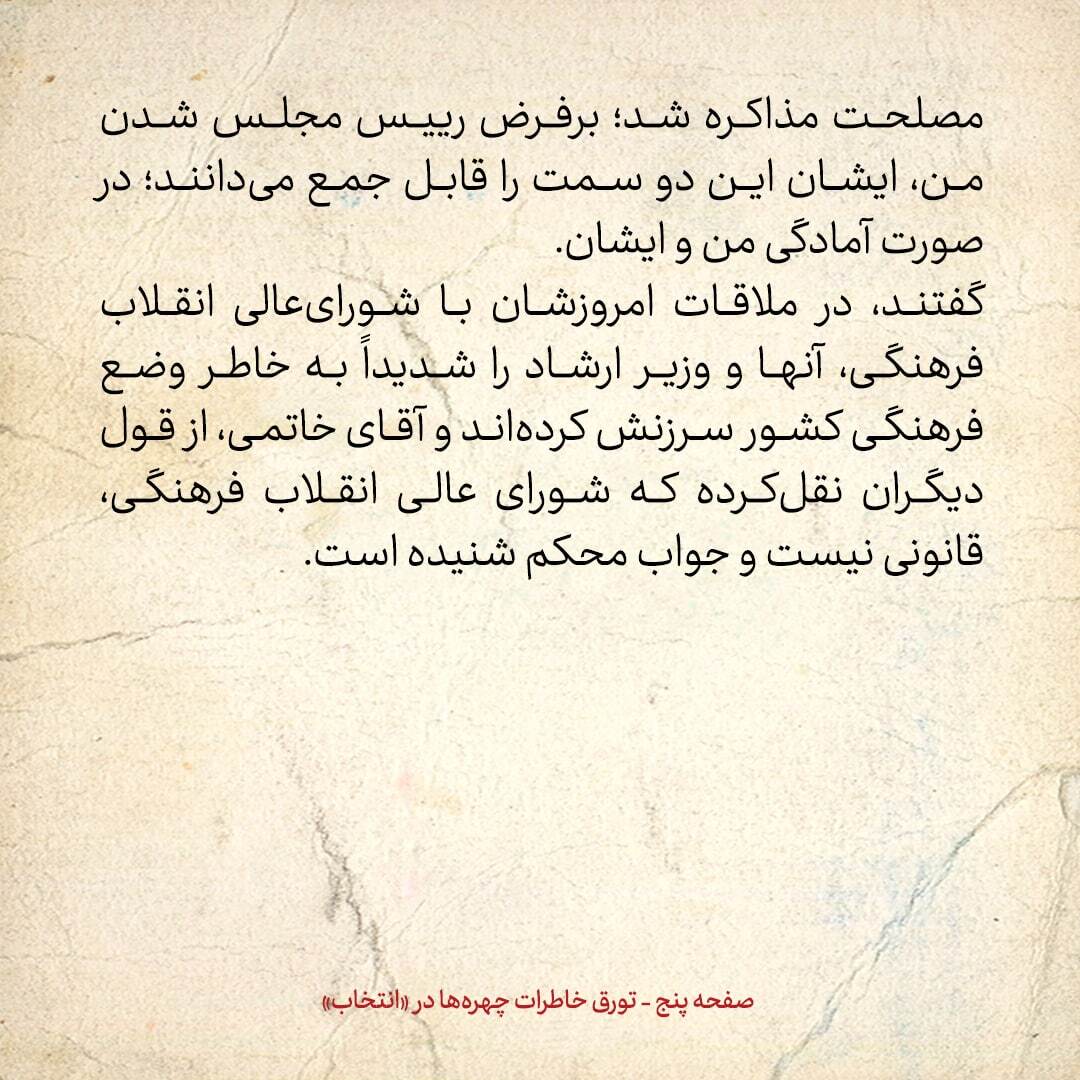 مصلحت مذاکره شد؛ برفرض رییس مجلس شدن من، ایشان این دو سمت را قابل جمع می‌دانند؛ در صورت آمادگی من و ایشان.
گفتند، در ملاقات امروزشان با شورای‌عالی انقلاب فرهنگی، آنها و وزیر ارشاد را شدیداً به خاطر وضع فرهنگی کشور سرزنش کرده‌اند و آقای خاتمی، از قول دیگران نقل‌کرده که شورای عالی انقلاب فرهنگی، قانونی نیست و جواب محکم شنیده است.

صفحه پنج - تورق خاطرات چهره‌ها در «انتخاب»